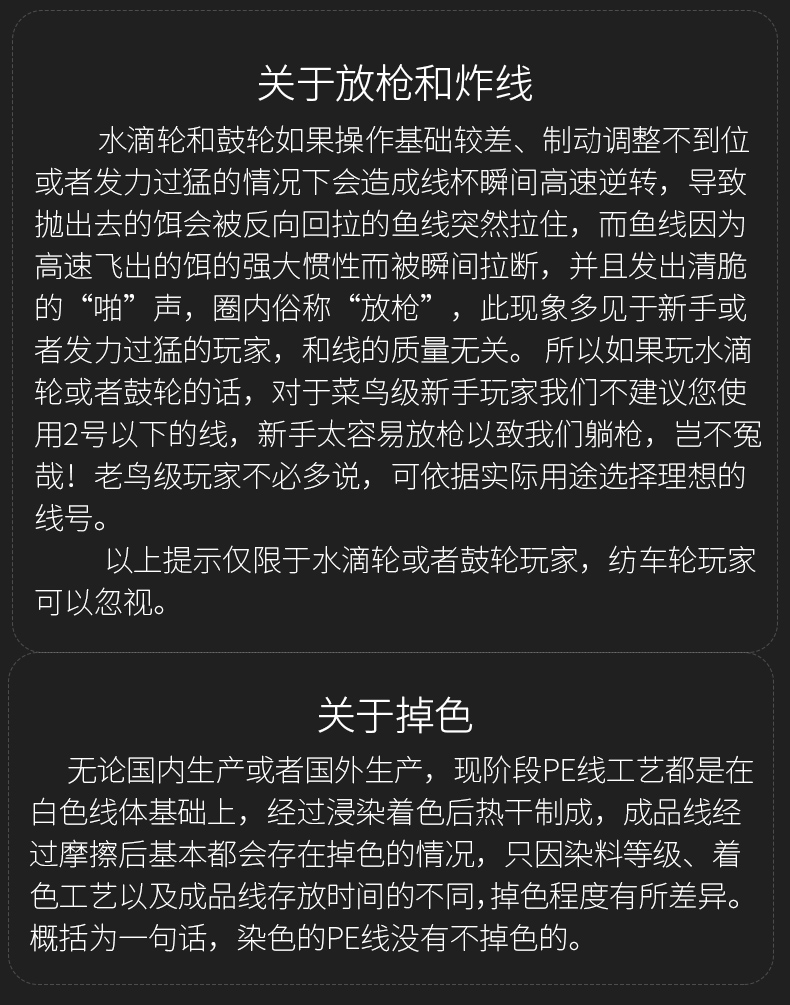 关于放枪和炸线

水滴轮和鼓轮如果操作基础较差、制动调整不到位或者发力过猛的情况下会造成线杯瞬间高速逆转，导致抛出去的饵会被反向回拉的鱼线突然拉住，而鱼线因为高速飞出的饵的强大惯性而被瞬间拉断，并且发出清脆的“啪”声，圈内俗称“放枪”，此现象多见于新手或者发力过猛的玩家，和线的质量无关。所以如果玩水滴轮或者鼓轮的话，对于菜鸟级新手玩家我们不建议您使用2号以下的线，新手太容易放枪以致我们躺枪，岂不冤哉！老鸟级玩家不必多说，可依据实际用途选择理想的线号。

以上提示仅限于水滴轮或者鼓轮玩家，纺车轮玩家可以忽视。

关于掉色

无论国内生产或者国外生产，现阶段PE线工艺都是在白色线体基础上，经过浸染着色后热干制成，成品线经过摩擦后基本都会存在掉色的情况，只因染料等级、着色工艺以及成品线存放时间的不同,掉色程度有所差异。概括为一句话，染色的PE线没有不掉色的。